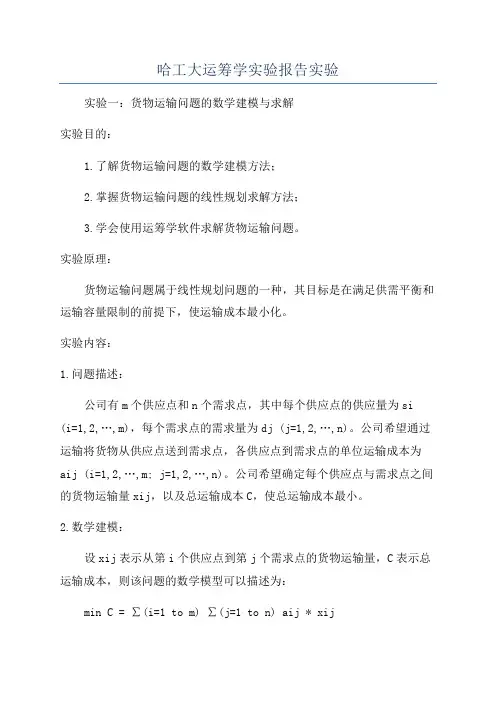 哈工大运筹学实验报告实验

实验一：货物运输问题的数学建模与求解

实验目的：

1.了解货物运输问题的数学建模方法；

2.掌握货物运输问题的线性规划求解方法；

3.学会使用运筹学软件求解货物运输问题。

实验原理：

货物运输问题属于线性规划问题的一种，其目标是在满足供需平衡和运输容量限制的前提下，使运输成本最小化。

实验内容：

1.问题描述：

公司有 m 个供应点和 n 个需求点，其中每个供应点的供应量为 si (i=1,2,…,m)，每个需求点的需求量为 dj (j=1,2,…,n)。公司希望通过运输将货物从供应点送到需求点，各供应点到需求点的单位运输成本为 aij (i=1,2,…,m; j=1,2,…,n)。公司希望确定每个供应点与需求点之间的货物运输量 xij，以及总运输成本 C，使总运输成本最小。

2.数学建模：

设 xij 表示从第 i 个供应点到第 j 个需求点的货物运输量，C 表示总运输成本，则该问题的数学模型可以描述为：

min C = ∑(i=1 to m) ∑(j=1 to n) aij * xij